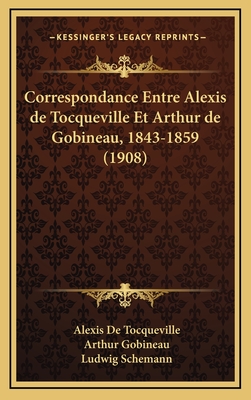 —KESSINGER'S LEGACY REPRINTS—

Correspondance Entre Alexis de Tocqueville Et Arthur de Gobineau, 1843-1859 (1908)

Alexis De Tocqueville
Arthur Gobineau
Ludwig Schemann